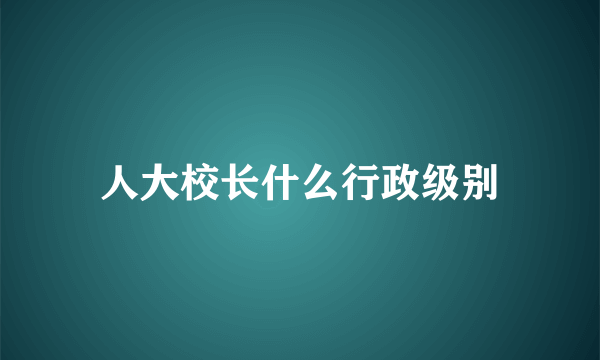 人大校长什么行政级别